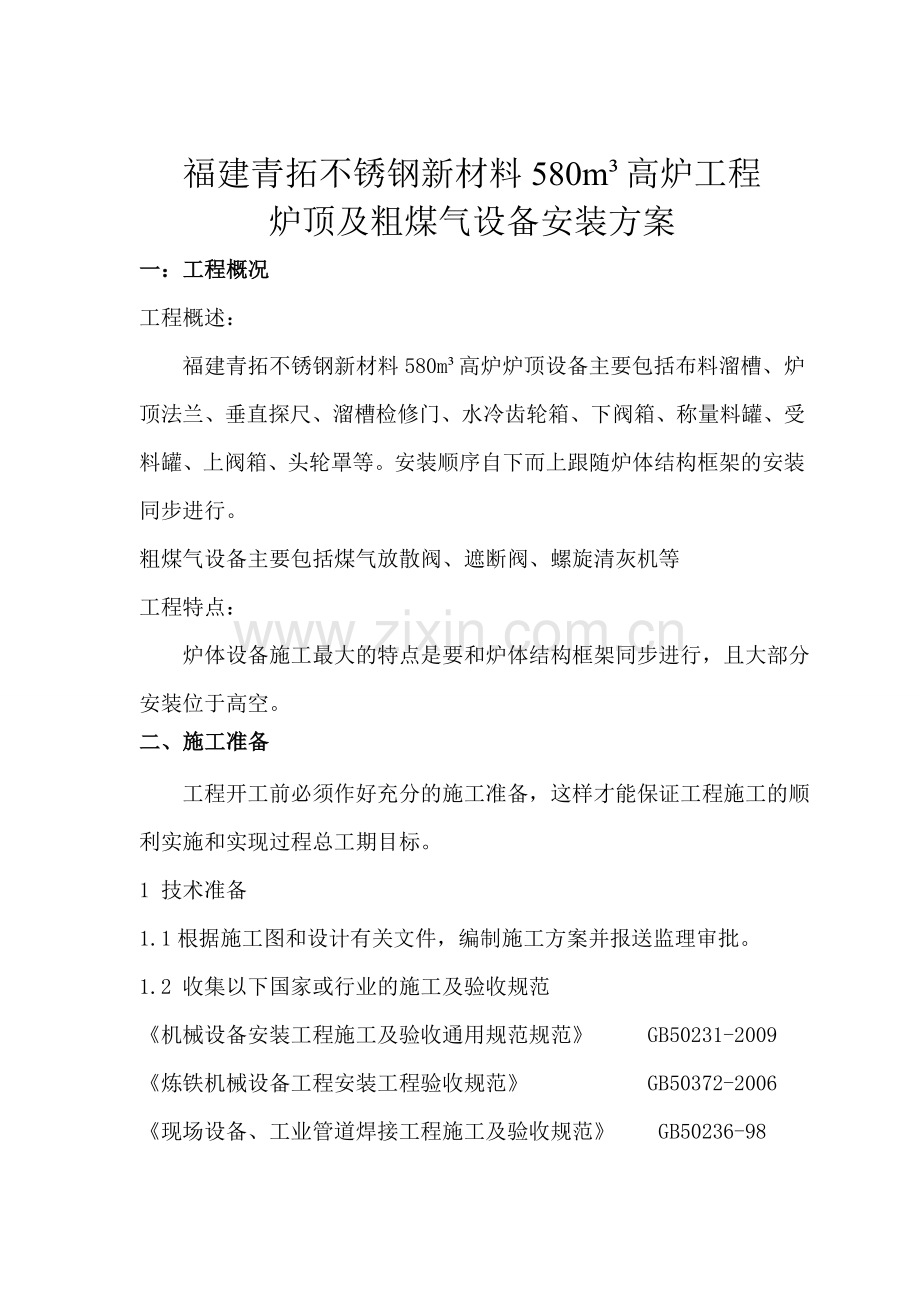 福建青拓不锈钢新材料 580m³ 高炉工程
炉顶及粗煤气设备安装方案

一：工程概况

工程概述：

福建青拓不锈钢新材料 580m³ 高炉炉顶设备主要包括布料溜槽、炉顶法兰、垂直探尺、溜槽检修门、水冷齿轮箱、下阀箱、称量料罐、受料罐、上阀箱、头轮罩等。安装顺序自下而上跟随炉体结构框架的安装同步进行。

粗煤气设备主要包括煤气放散阀、遮断阀、螺旋清灰机等

工程特点：

www.zixin.com.cn

炉体设备施工最大的特点是要和炉体结构框架同步进行，且大部分安装位于高空。

二、施工准备

工程开工前必须作好充分的施工准备，这样才能保证工程施工的顺利实施和实现过程总工期目标。

1 技术准备

1.1 根据施工图和设计有关文件，编制施工方案并报送监理审批。

1.2 收集以下国家或行业的施工及验收规范

《机械设备安装工程施工及验收通用规范规范》 GB50231-2009

《炼铁机械设备工程安装工程验收规范》 GB50372-2006

《现场设备、工业管道焊接工程施工及验收规范》 GB50236-98